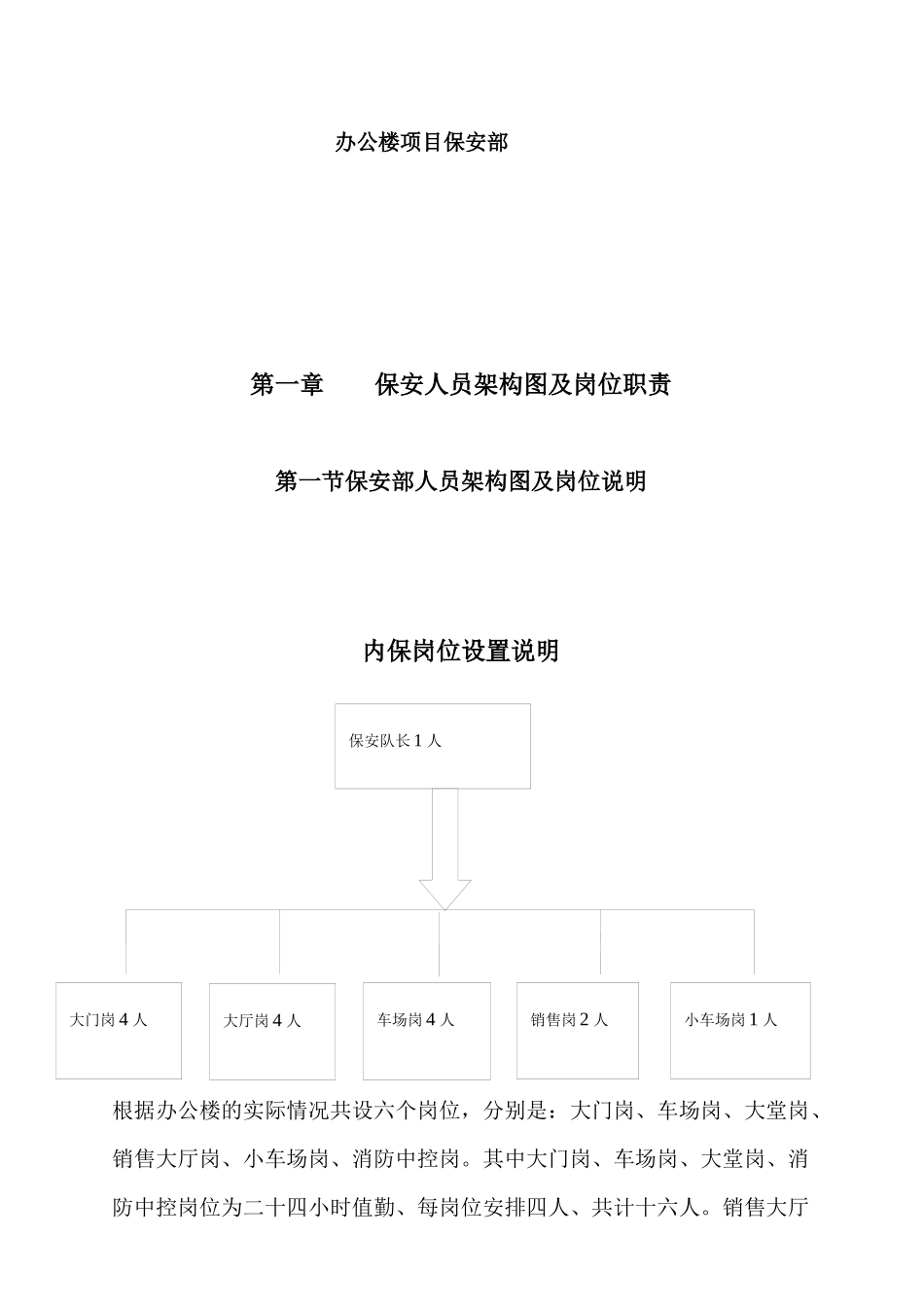 办公楼项目保安部

第一章　　保安人员架构图及岗位职责

第一节保安部人员架构图及岗位说明

内保岗位设置说明

保安队长 1 人

大门岗 4 人

大厅岗 4 人

车场岗 4 人

销售岗 2 人

小车场岗 1 人

根据办公楼的实际情况共设六个岗位，分别是：大门岗、车场岗、大堂岗、销售大厅岗、小车场岗、消防中控岗。其中大门岗、车场岗、大堂岗、消防中控岗位为二十四小时值勤、每岗位安排四人、共计十六人。销售大厅